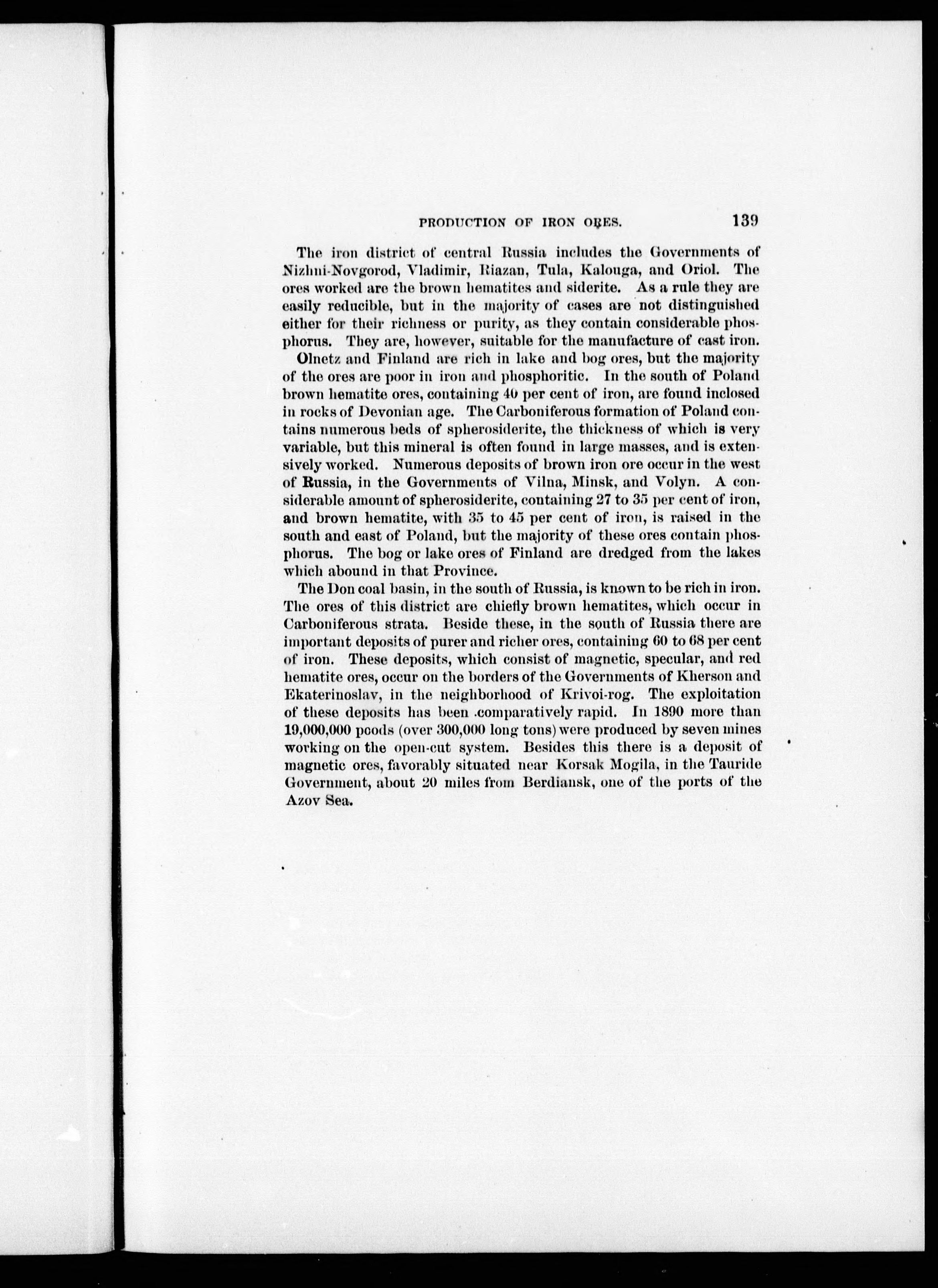 PRODUCTION OF IRON ORES. 139

The iron district of central Russia includes the Governments of Nizhni-Novgorod, Vladimir, Riazan, Tula, Kalouga, and Oriol. The ores worked are the brown hematites and siderite. As a rule they are easily reducible, but in the majority of cases are not distinguished either for their richness or purity, as they contain considerable phosphorus. They are, however, suitable for the manufacture of cast iron.

Olnetz and Finland are rich in lake and bog ores, but the majority of the ores are poor in iron and phosphoritic. In the south of Poland brown hematite ores, containing 40 per cent of iron, are found inclosed in rocks of Devonian age. The Carboniferous formation of Poland contains numerous beds of spherosiderite, the thickness of which is very variable, but this mineral is often found in large masses, and is extensively worked. Numerous deposits of brown iron ore occur in the west of Russia, in the Governments of Vilna, Minsk, and Volyn. A considerable amount of spherosiderite, containing 27 to 35 per cent of iron, and brown hematite, with 35 to 45 per cent of iron, is raised in the south and east of Poland, but the majority of these ores contain phosphorus. The bog or lake ores of Finland are dredged from the lakes which abound in that Province.

The Don coal basin, in the south of Russia, is known to be rich in iron. The ores of this district are chiefly brown hematites, which occur in Carboniferous strata. Beside these, in the south of Russia there are important deposits of purer and richer ores, containing 60 to 68 per cent of iron. These deposits, which consist of magnetic, specular, and red hematite ores, occur on the borders of the Governments of Kherson and Ekaterinoslav, in the neighborhood of Krivoi-rog. The exploitation of these deposits has been comparatively rapid. In 1890 more than 19,000,000 poods (over 300,000 long tons) were produced by seven mines working on the open-cut system. Besides this there is a deposit of magnetic ores, favorably situated near Korsak Mogila, in the Tauride Government, about 20 miles from Berdiansk, one of the ports of the Azov Sea.